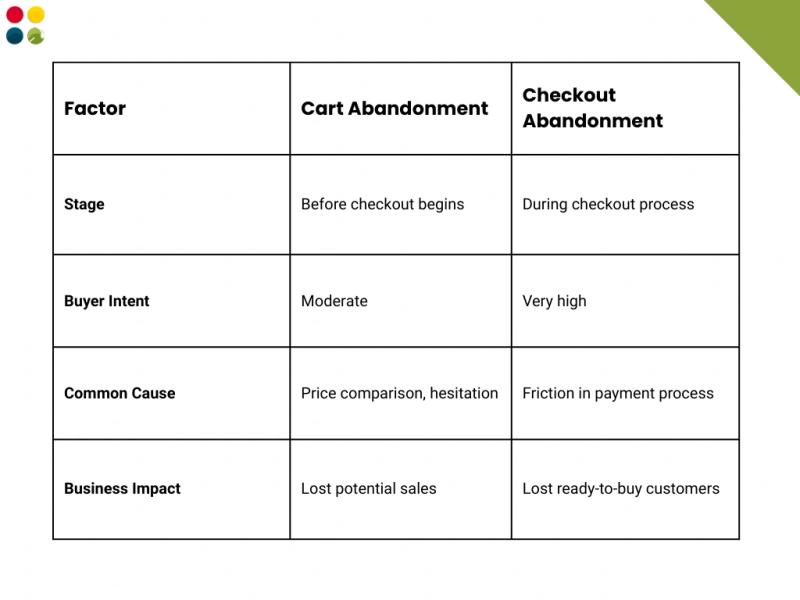 | Factor | Cart Abandonment | Checkout Abandonment |
|---|---|---|
| Stage | Before checkout begins | During checkout process |
| Buyer Intent | Moderate | Very high |
| Common Cause | Price comparison, hesitation | Friction in payment process |
| Business Impact | Lost potential sales | Lost ready-to-buy customers |